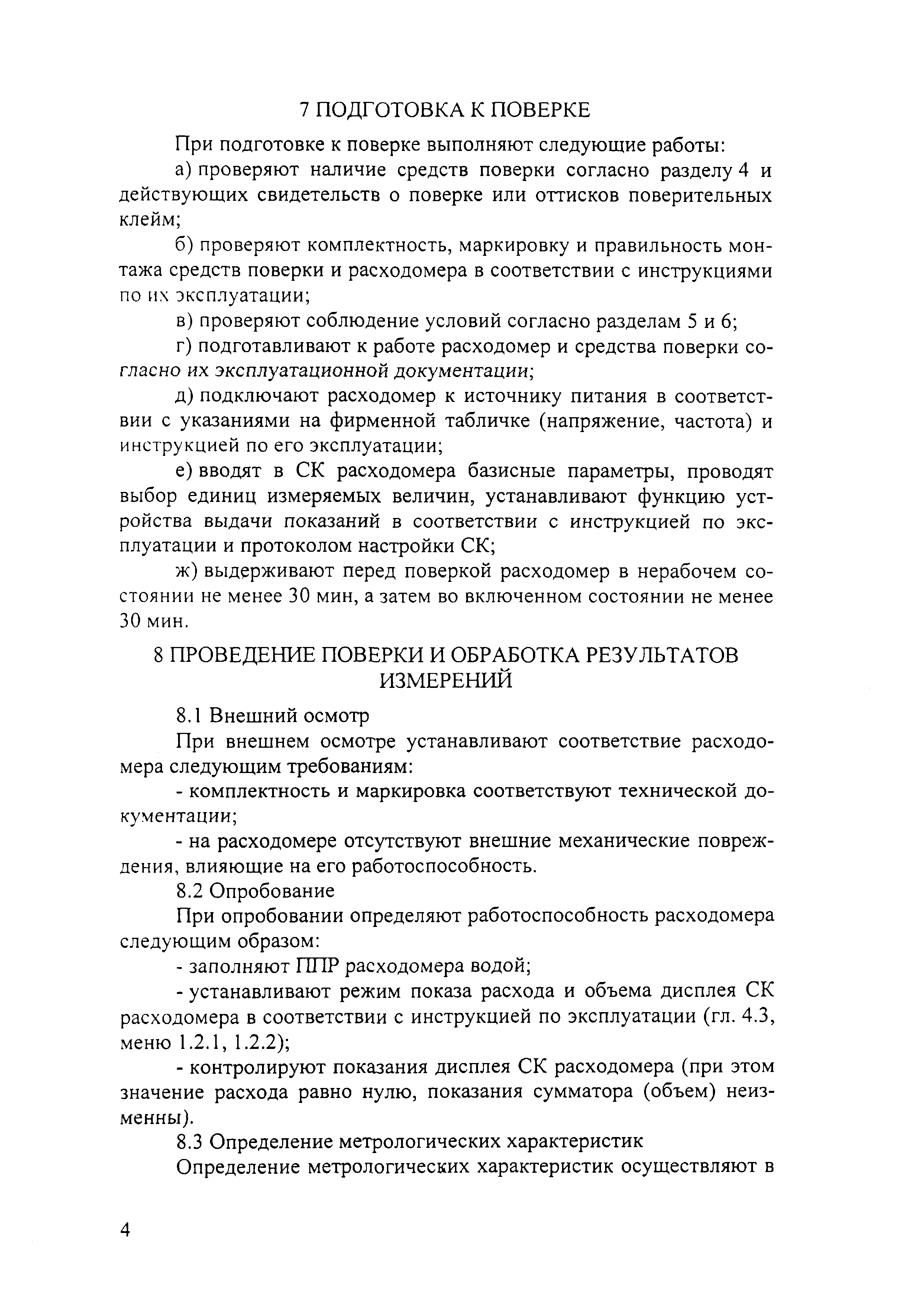 7 ПОДГОТОВКА К ПОВЕРКЕ

При подготовке к поверке выполняют следующие работы:

а) проверяют наличие средств поверки согласно разделу 4 и действующих свидетельств о поверке или оттисков поверительных клейм;

б) проверяют комплектность, маркировку и правильность монтажа средств поверки и расходомера в соответствии с инструкциями по их эксплуатации;

в) проверяют соблюдение условий согласно разделам 5 и 6;

г) подготавливают к работе расходомер и средства поверки согласно их эксплуатационной документации;

д) подключают расходомер к источнику питания в соответствии с указаниями на фирменной табличке (напряжение, частота) и инструкцией по его эксплуатации;

е) вводят в СК расходомера базисные параметры, проводят выбор единиц измеряемых величин, устанавливают функцию устройства выдачи показаний в соответствии с инструкцией по эксплуатации и протоколом настройки СК;

ж) выдерживают перед поверкой расходомер в нерабочем состоянии не менее 30 мин, а затем во включенном состоянии не менее 30 мин.

8 ПРОВЕДЕНИЕ ПОВЕРКИ И ОБРАБОТКА РЕЗУЛЬТАТОВ ИЗМЕРЕНИЙ

8.1 Внешний осмотр

При внешнем осмотре устанавливают соответствие расходомера следующим требованиям:

- комплектность и маркировка соответствуют технической документации;

- на расходомере отсутствуют внешние механические повреждения, влияющие на его работоспособность.

8.2 Опробование

При опробовании определяют работоспособность расходомера следующим образом:

- заполняют ППР расходомера водой;

- устанавливают режим показа расхода и объема дисплея СК расходомера в соответствии с инструкцией по эксплуатации (гл. 4.3, меню 1.2.1, 1.2.2);

- контролируют показания дисплея СК расходомера (при этом значение расхода равно нулю, показания сумматора (объем) неизменны).

8.3 Определение метрологических характеристик

Определение метрологических характеристик осуществляют в

4